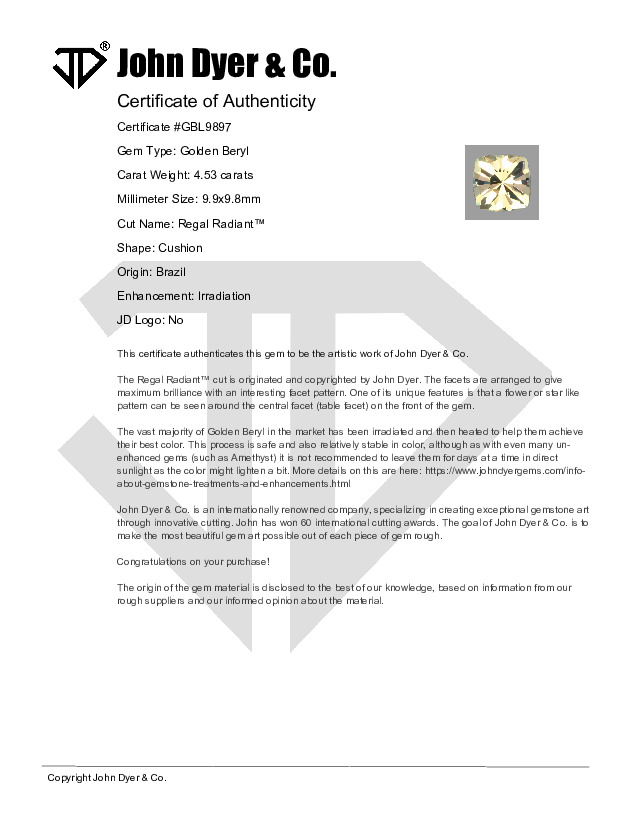 JD® John Dyer & Co.

Certificate of Authenticity

Certificate #GBL9897

Gem Type: Golden Beryl

Carat Weight: 4.53 carats

Millimeter Size: 9.9x9.8mm

Cut Name: Regal Radiant™

Shape: Cushion

Origin: Brazil

Enhancement: Irradiation

JD Logo: No

This certificate authenticates this gem to be the artistic work of John Dyer & Co.

The Regal Radiant™ cut is originated and copyrighted by John Dyer. The facets are arranged to give maximum brilliance with an interesting facet pattern. One of its unique features is that a flower or star like pattern can be seen around the central facet (table facet) on the front of the gem.

The vast majority of Golden Beryl in the market has been irradiated and then heated to help them achieve their best color. This process is safe and also relatively stable in color, although as with even many unenhanced gems (such as Amethyst) it is not recommended to leave them for days at a time in direct sunlight as the color might lighten a bit. More details on this are here: https://www.johndyergems.com/info-about-gemstone-treatments-and-enhancements.html

John Dyer & Co. is an internationally renowned company, specializing in creating exceptional gemstone art through innovative cutting. John has won 60 international cutting awards. The goal of John Dyer & Co. is to make the most beautiful gem art possible out of each piece of gem rough.

Congratulations on your purchase!

The origin of the gem material is disclosed to the best of our knowledge, based on information from our rough suppliers and our informed opinion about the material.

Copyright John Dyer & Co.